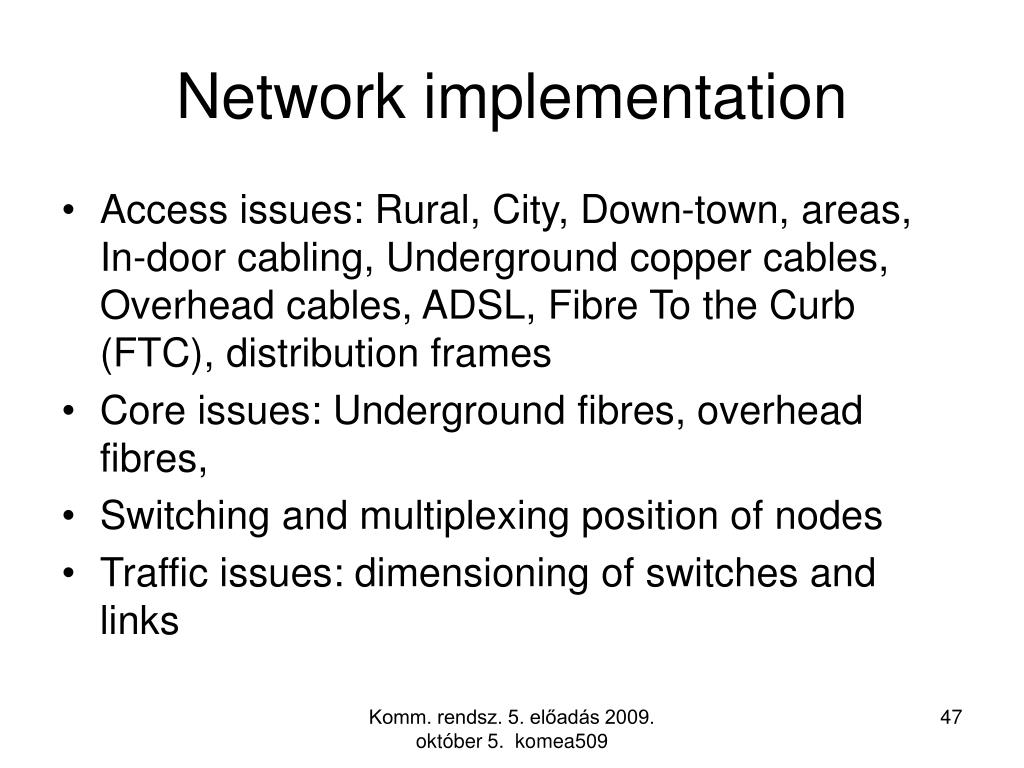 Network implementation

• Access issues: Rural, City, Down-town, areas, In-door cabling, Underground copper cables, Overhead cables, ADSL, Fibre To the Curb (FTC), distribution frames
• Core issues: Underground fibres, overhead fibres,
• Switching and multiplexing position of nodes
• Traffic issues: dimensioning of switches and links

Komm. rendsz. 5. előadás 2009. október 5. komea509

47